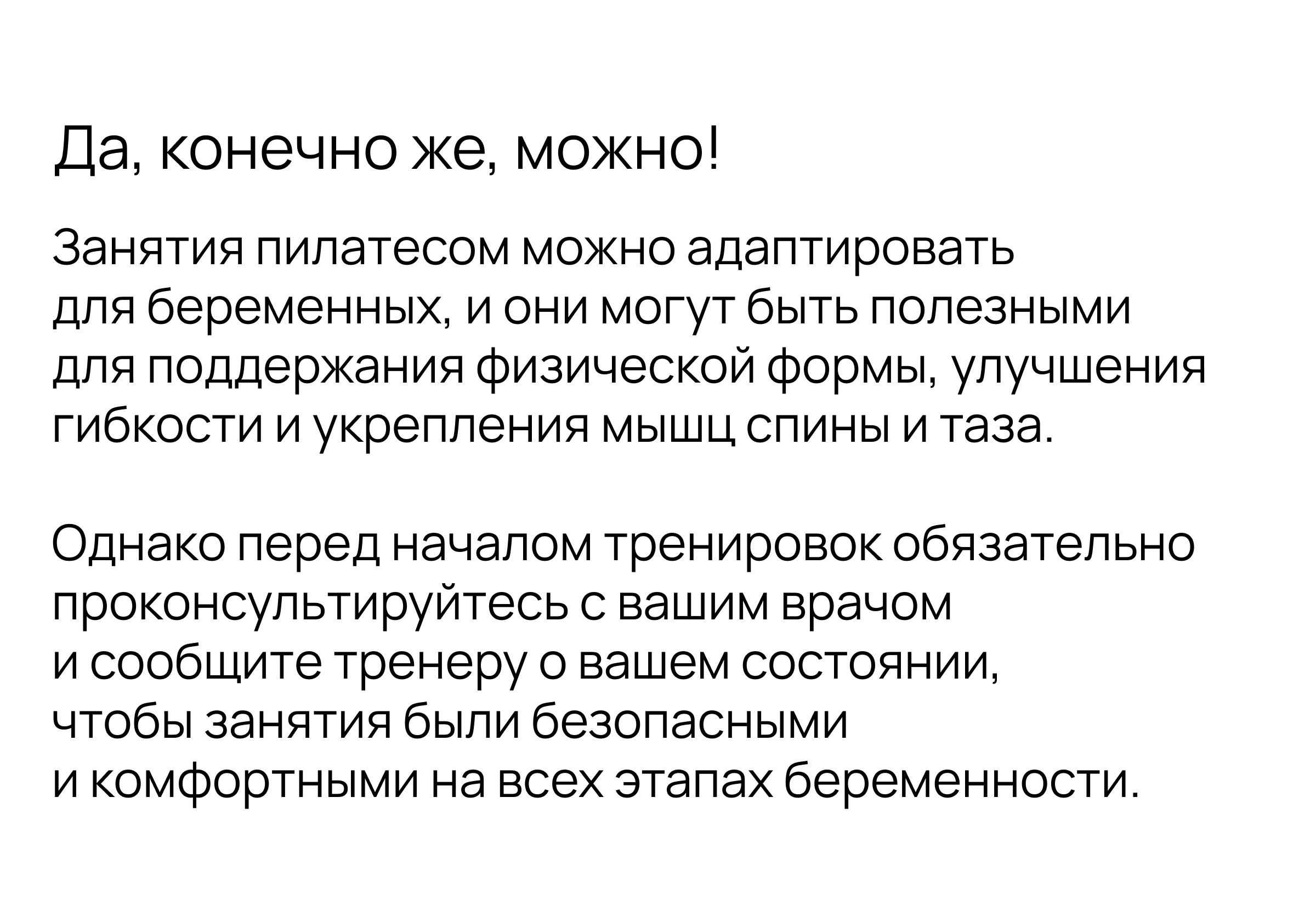 Да, конечно же, можно!

Занятия пилатесом можно адаптировать для беременных, и они могут быть полезными для поддержания физической формы, улучшения гибкости и укрепления мышц спины и таза.

Однако перед началом тренировок обязательно проконсультируйтесь с вашим врачом и сообщите тренеру о вашем состоянии, чтобы занятия были безопасными и комфортными на всех этапах беременности.